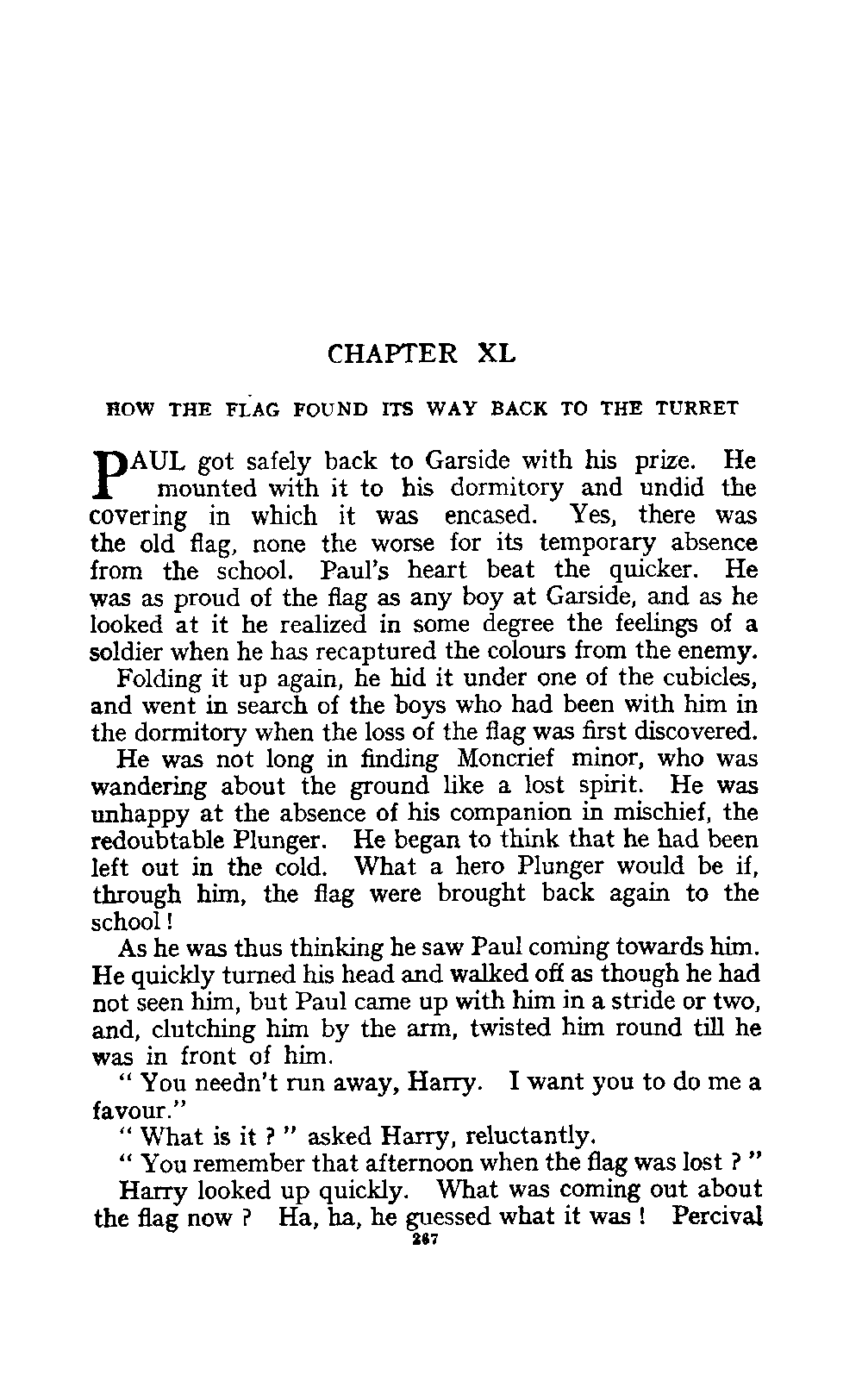 CHAPTER XL

HOW THE FLAG FOUND ITS WAY BACK TO THE TURRET

PAUL got safely back to Garside with his prize. He mounted with it to his dormitory and undid the covering in which it was encased. Yes, there was the old flag, none the worse for its temporary absence from the school. Paul's heart beat the quicker. He was as proud of the flag as any boy at Garside, and as he looked at it he realized in some degree the feelings of a soldier when he has recaptured the colours from the enemy.

Folding it up again, he hid it under one of the cubicles, and went in search of the boys who had been with him in the dormitory when the loss of the flag was first discovered.

He was not long in finding Moncrief minor, who was wandering about the ground like a lost spirit. He was unhappy at the absence of his companion in mischief, the redoubtable Plunger. He began to think that he had been left out in the cold. What a hero Plunger would be if, through him, the flag were brought back again to the school!

As he was thus thinking he saw Paul coming towards him. He quickly turned his head and walked off as though he had not seen him, but Paul came up with him in a stride or two, and, clutching him by the arm, twisted him round till he was in front of him.

" You needn't run away, Harry. I want you to do me a favour."

" What is it ? " asked Harry, reluctantly.

" You remember that afternoon when the flag was lost ? "

Harry looked up quickly. What was coming out about the flag now ? Ha, ha, he guessed what it was ! Percival

267